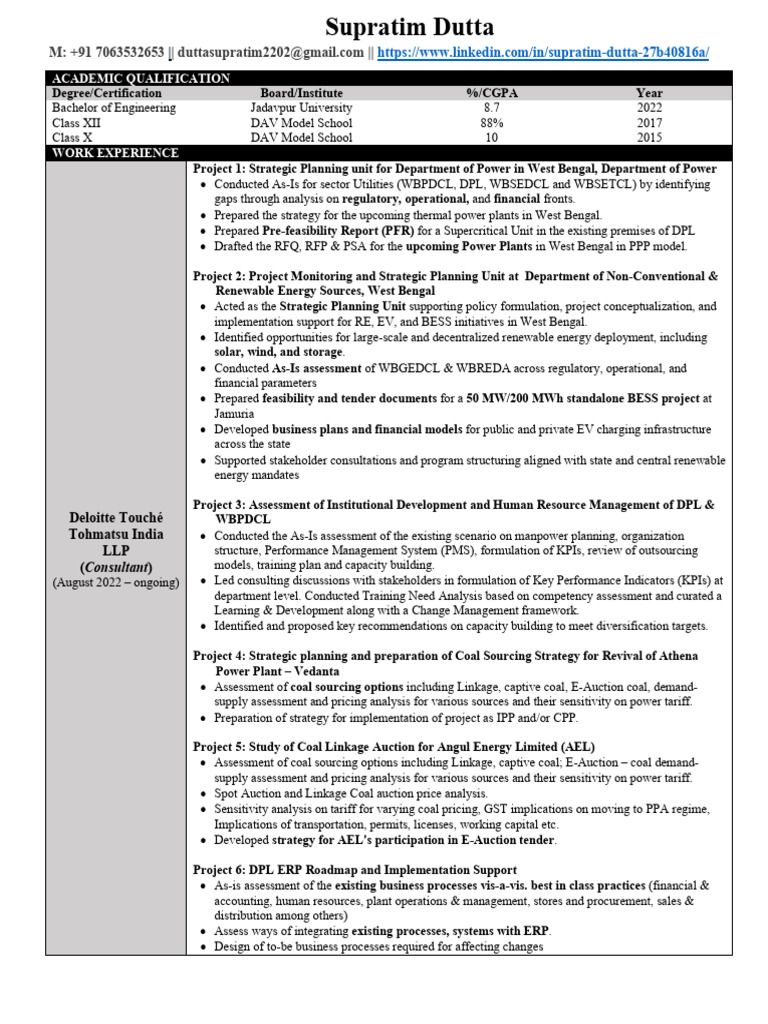 Supratim Dutta

M: +91 7063532653 || duttasupratim2202@gmail.com || https://www.linkedin.com/in/supratim-dutta-27b40816a/

ACADEMIC QUALIFICATION

| Degree/Certification | Board/Institute | %/CGPA | Year |
|---|---|---|---|
| Bachelor of Engineering | Jadavpur University | 8.7 | 2022 |
| Class XII | DAV Model School | 88% | 2017 |
| Class X | DAV Model School | 10 | 2015 |

WORK EXPERIENCE

Deloitte Touché Tohmatsu India LLP
(Consultant)
(August 2022 – ongoing)

Project 1: Strategic Planning unit for Department of Power in West Bengal, Department of Power
• Conducted As-Is for sector Utilities (WBPDCL, DPL, WBSEDCL and WBSETCL) by identifying gaps through analysis on regulatory, operational, and financial fronts.
• Prepared the strategy for the upcoming thermal power plants in West Bengal.
• Prepared Pre-feasibility Report (PFR) for a Supercritical Unit in the existing premises of DPL
• Drafted the RFQ, RFP & PSA for the upcoming Power Plants in West Bengal in PPP model.

Project 2: Project Monitoring and Strategic Planning Unit at Department of Non-Conventional & Renewable Energy Sources, West Bengal
• Acted as the Strategic Planning Unit supporting policy formulation, project conceptualization, and implementation support for RE, EV, and BESS initiatives in West Bengal.
• Identified opportunities for large-scale and decentralized renewable energy deployment, including solar, wind, and storage.
• Conducted As-Is assessment of WBGEDCL & WBREDA across regulatory, operational, and financial parameters
• Prepared feasibility and tender documents for a 50 MW/200 MWh standalone BESS project at Jamuria
• Developed business plans and financial models for public and private EV charging infrastructure across the state
• Supported stakeholder consultations and program structuring aligned with state and central renewable energy mandates

Project 3: Assessment of Institutional Development and Human Resource Management of DPL & WBPDCL
• Conducted the As-Is assessment of the existing scenario on manpower planning, organization structure, Performance Management System (PMS), formulation of KPIs, review of outsourcing models, training plan and capacity building.
• Led consulting discussions with stakeholders in formulation of Key Performance Indicators (KPIs) at department level. Conducted Training Need Analysis based on competency assessment and curated a Learning & Development along with a Change Management framework.
• Identified and proposed key recommendations on capacity building to meet diversification targets.

Project 4: Strategic planning and preparation of Coal Sourcing Strategy for Revival of Athena Power Plant – Vedanta
• Assessment of coal sourcing options including Linkage, captive coal, E-Auction coal, demand-supply assessment and pricing analysis for various sources and their sensitivity on power tariff.
• Preparation of strategy for implementation of project as IPP and/or CPP.

Project 5: Study of Coal Linkage Auction for Angul Energy Limited (AEL)
• Assessment of coal sourcing options including Linkage, captive coal; E-Auction – coal demand-supply assessment and pricing analysis for various sources and their sensitivity on power tariff.
• Spot Auction and Linkage Coal auction price analysis.
• Sensitivity analysis on tariff for varying coal pricing, GST implications on moving to PPA regime, Implications of transportation, permits, licenses, working capital etc.
• Developed strategy for AEL's participation in E-Auction tender.

Project 6: DPL ERP Roadmap and Implementation Support
• As-is assessment of the existing business processes vis-a-vis. best in class practices (financial & accounting, human resources, plant operations & management, stores and procurement, sales & distribution among others)
• Assess ways of integrating existing processes, systems with ERP.
• Design of to-be business processes required for affecting changes